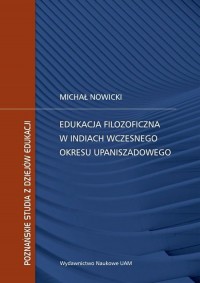 POZNAŃSKIE STUDIA Z DZIEJÓW EDUKACJI

MICHAŁ NOWICKI

EDUKACJA FILOZOFICZNA W INDIACH WCZESNEGO OKRESU UPANISZADOWEGO

Wydawnictwo Naukowe UAM